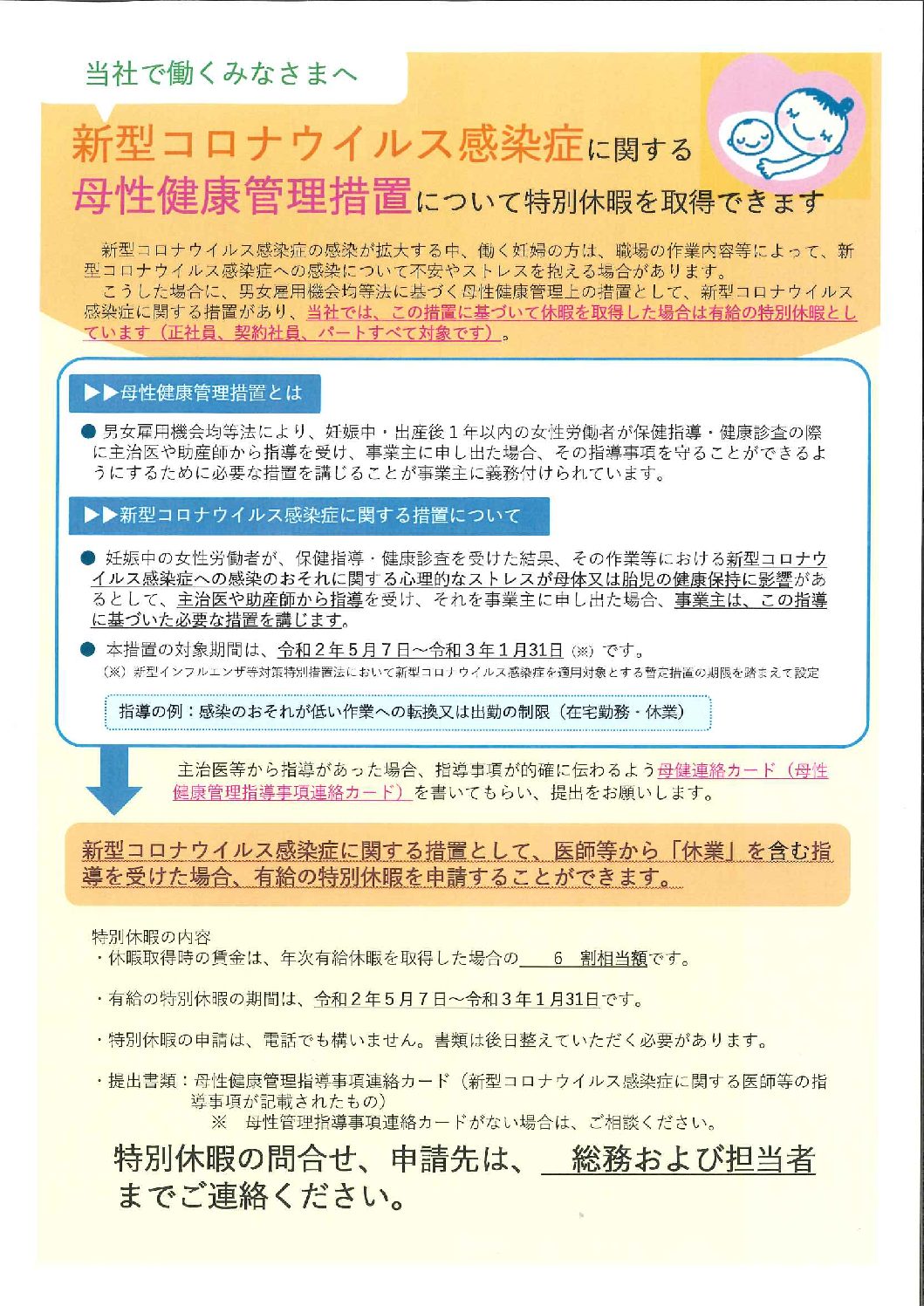 当社で働くみなさまへ

新型コロナウイルス感染症に関する
母性健康管理措置について特別休暇を取得できます

新型コロナウイルス感染症の感染が拡大する中、働く妊婦の方は、職場の作業内容等によって、新型コロナウイルス感染症への感染について不安やストレスを抱える場合があります。
こうした場合に、男女雇用機会均等法に基づく母性健康管理上の措置として、新型コロナウイルス感染症に関する措置があり、当社では、この措置に基づいて休暇を取得した場合は有給の特別休暇としています（正社員、契約社員、パートすべて対象です）。

▶▶母性健康管理措置とは

● 男女雇用機会均等法により、妊娠中・出産後１年以内の女性労働者が保健指導・健康診査の際に主治医や助産師から指導を受け、事業主に申し出た場合、その指導事項を守ることができるようにするために必要な措置を講じることが事業主に義務付けられています。

▶▶新型コロナウイルス感染症に関する措置について

● 妊娠中の女性労働者が、保健指導・健康診査を受けた結果、その作業等における新型コロナウイルス感染症への感染のおそれに関する心理的なストレスが母体又は胎児の健康保持に影響があるとして、主治医や助産師から指導を受け、それを事業主に申し出た場合、事業主は、この指導に基づいた必要な措置を講じます。

● 本措置の対象期間は、令和２年５月７日～令和３年１月31日（※）です。
（※）新型インフルエンザ等対策特別措置法において新型コロナウイルス感染症を適用対象とする暫定措置の期限を踏まえて設定

指導の例：感染のおそれが低い作業への転換又は出勤の制限（在宅勤務・休業）

主治医等から指導があった場合、指導事項が的確に伝わるよう母健連絡カード（母性健康管理指導事項連絡カード）を書いてもらい、提出をお願いします。

新型コロナウイルス感染症に関する措置として、医師等から「休業」を含む指導を受けた場合、有給の特別休暇を申請することができます。

特別休暇の内容
・休暇取得時の賃金は、年次有給休暇を取得した場合の　6　割相当額です。

・有給の特別休暇の期間は、令和２年５月７日～令和３年１月31日です。

・特別休暇の申請は、電話でも構いません。書類は後日整えていただく必要があります。

・提出書類：母性健康管理指導事項連絡カード（新型コロナウイルス感染症に関する医師等の指導事項が記載されたもの）
※　母性管理指導事項連絡カードがない場合は、ご相談ください。

特別休暇の問合せ、申請先は、　総務および担当者
までご連絡ください。